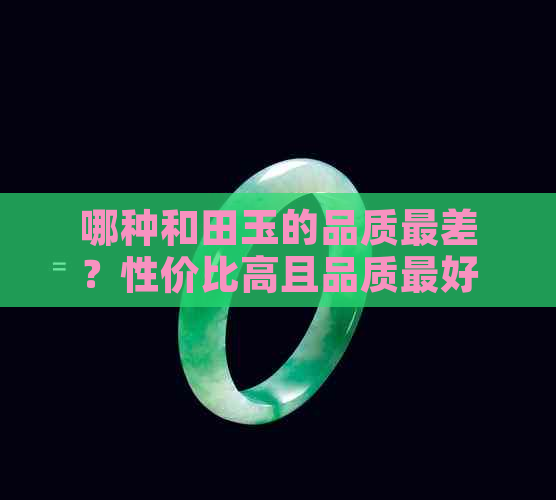 哪种和田玉的品质最差？性价比高且品质最好